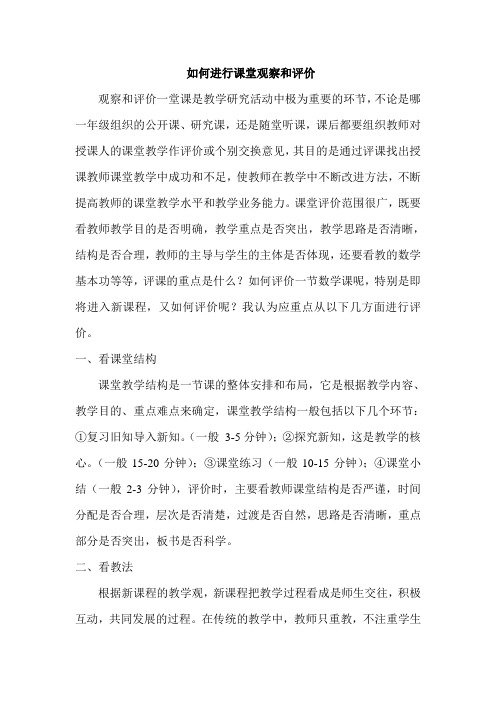 如何进行课堂观察和评价

观察和评价一堂课是教学研究活动中极为重要的环节，不论是哪一年级组织的公开课、研究课，还是随堂听课，课后都要组织教师对授课人的课堂教学作评价或个别交换意见，其目的是通过评课找出授课教师课堂教学中成功和不足，使教师在教学中不断改进方法，不断提高教师的课堂教学水平和教学业务能力。课堂评价范围很广，既要看教师教学目的是否明确，教学重点是否突出，教学思路是否清晰，结构是否合理，教师的主导与学生的主体是否体现，还要看教的数学基本功等等，评课的重点是什么？如何评价一节数学课呢，特别是即将进入新课程，又如何评价呢？我认为应重点从以下几方面进行评价。

一、看课堂结构

课堂教学结构是一节课的整体安排和布局，它是根据教学内容、教学目的、重点难点来确定，课堂教学结构一般包括以下几个环节：①复习旧知导入新知。（一般 3-5 分钟）；②探究新知，这是教学的核心。（一般 15-20 分钟）；③课堂练习（一般 10-15 分钟）；④课堂小结（一般 2-3 分钟），评价时，主要看教师课堂结构是否严谨，时间分配是否合理，层次是否清楚，过渡是否自然，思路是否清晰，重点部分是否突出，板书是否科学。

二、看教法

根据新课程的教学观，新课程把教学过程看成是师生交往，积极互动，共同发展的过程。在传统的教学中，教师只重教，不注重学生